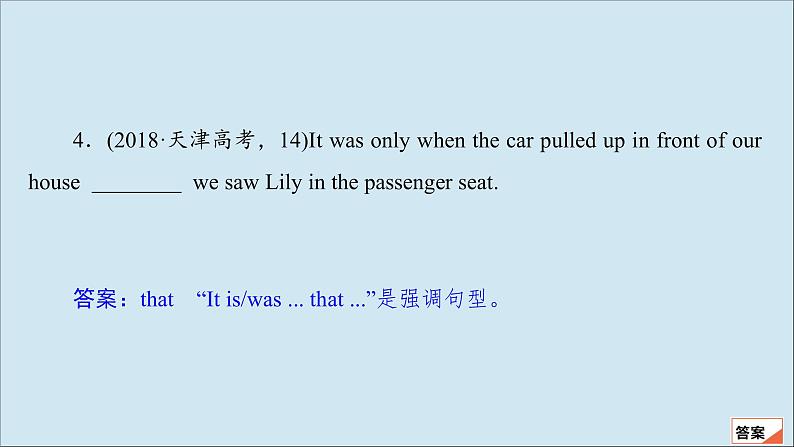 4．(2018·天津高考，14)It was only when the car pulled up in front of our house ________ we saw Lily in the passenger seat.

答案：that “It is/was ... that ...”是强调句型。

答案